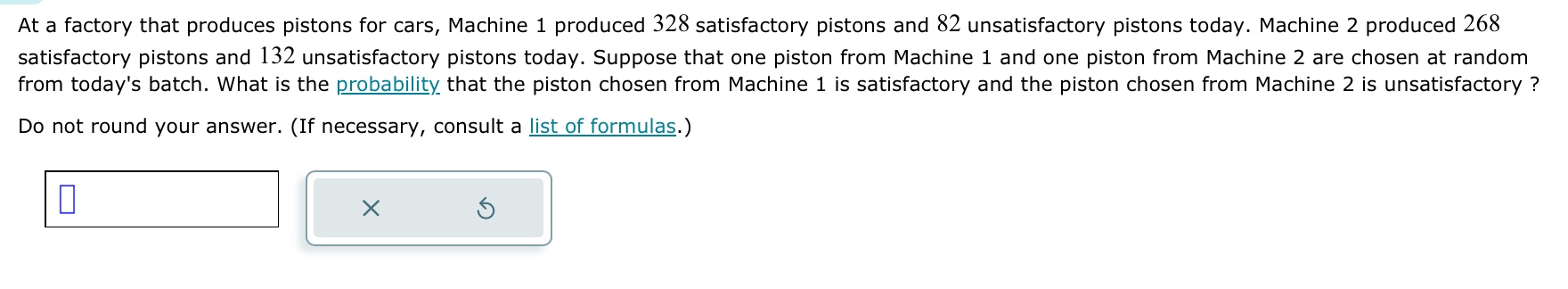 At a factory that produces pistons for cars, Machine 1 produced $328$ satisfactory pistons and $82$ unsatisfactory pistons today. Machine 2 produced $268$ satisfactory pistons and $132$ unsatisfactory pistons today. Suppose that one piston from Machine 1 and one piston from Machine 2 are chosen at random from today's batch. What is the probability that the piston chosen from Machine 1 is satisfactory and the piston chosen from Machine 2 is unsatisfactory ?

Do not round your answer. (If necessary, consult a list of formulas.)